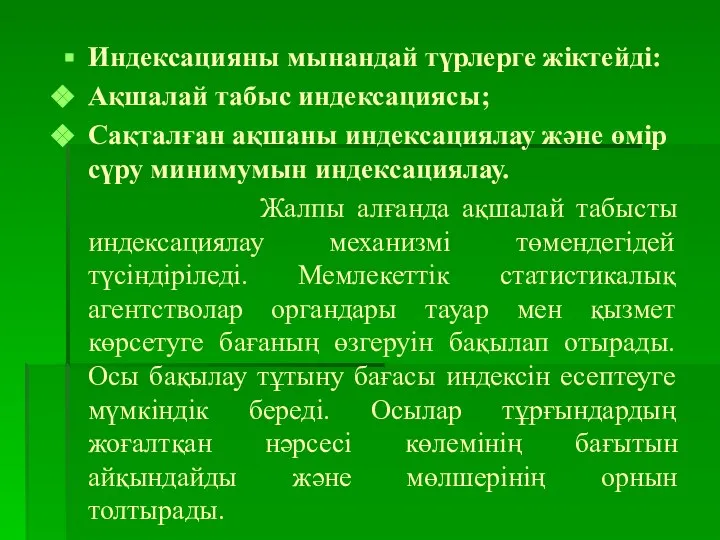 Индексацияны мынандай түрлерге жіктейді:

Ақшалай табыс индексациясы;

Сақталған ақшаны индексациялау және өмір сүру минимумын индексациялау.

Жалпы алғанда ақшалай табысты индексациялау механизмі төмендегідей түсіндіріледі. Мемлекеттік статистикалық агентстволар органдары тауар мен қызмет көрсетуге бағаның өзгеруін бақылап отырады. Осы бақылау тұтыну бағасы индексін есептеуге мүмкіндік береді. Осылар тұрғындардың жоғалтқан нәрсесі көлемінің бағытын айқындайды және мөлшерінің орнын толтырады.